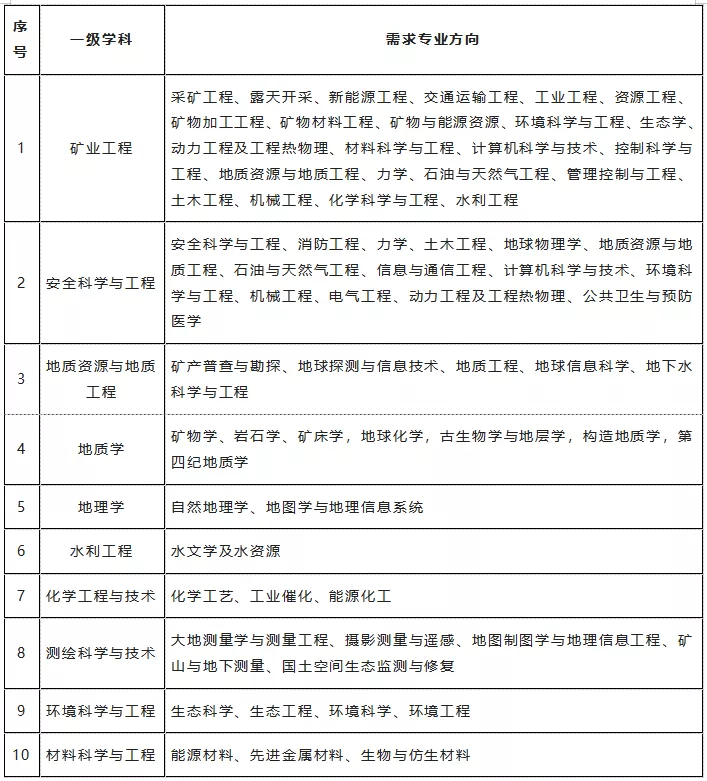 | 序号 | 一级学科 | 需求专业方向 |
|---|---|---|
| 1 | 矿业工程 | 采矿工程、露天开采、新能源工程、交通运输工程、工业工程、资源工程、矿物加工工程、矿物材料工程、矿物与能源资源、环境科学与工程、生态学、动力工程及工程热物理、材料科学与工程、计算机科学与技术、控制科学与工程、地质资源与地质工程、力学、石油与天然气工程、管理控制与工程、土木工程、机械工程、化学科学与工程、水利工程 |
| 2 | 安全科学与工程 | 安全科学与工程、消防工程、力学、土木工程、地球物理学、地质资源与地质工程、石油与天然气工程、信息与通信工程、计算机科学与技术、环境科学与工程、机械工程、电气工程、动力工程及工程热物理、公共卫生与预防医学 |
| 3 | 地质资源与地质工程 | 矿产普查与勘探、地球探测与信息技术、地质工程、地球信息科学、地下水科学与工程 |
| 4 | 地质学 | 矿物学、岩石学、矿床学，地球化学，古生物学与地层学，构造地质学，第四纪地质学 |
| 5 | 地理学 | 自然地理学、地图学与地理信息系统 |
| 6 | 水利工程 | 水文学及水资源 |
| 7 | 化学工程与技术 | 化学工艺、工业催化、能源化工 |
| 8 | 测绘科学与技术 | 大地测量学与测量工程、摄影测量与遥感、地图制图学与地理信息工程、矿山与地下测量、国土空间生态监测与修复 |
| 9 | 环境科学与工程 | 生态科学、生态工程、环境科学、环境工程 |
| 10 | 材料科学与工程 | 能源材料、先进金属材料、生物与仿生材料 |